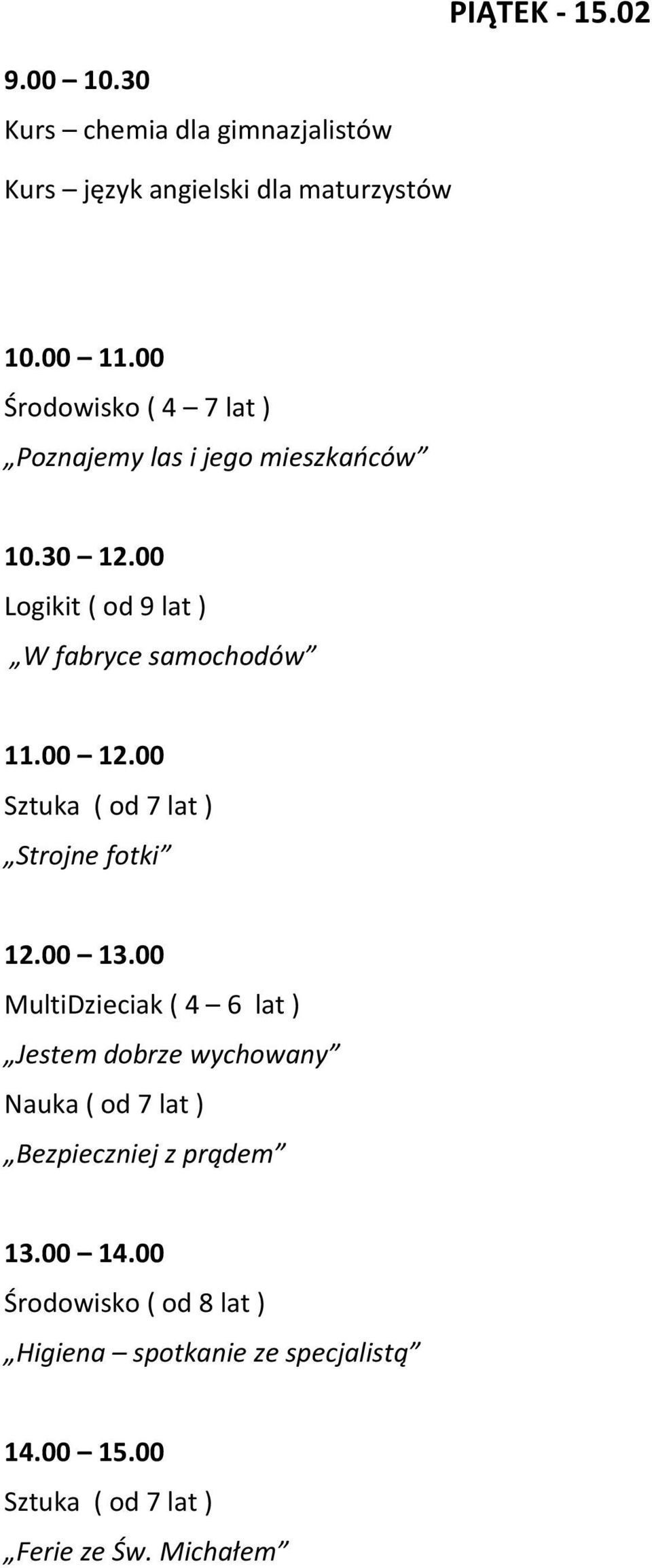 PIĄTEK - 15.02

9.00 – 10.30
Kurs – chemia dla gimnazjalistów
Kurs – język angielski dla maturzystów

10.00 – 11.00
Środowisko ( 4 – 7 lat )
„Poznajemy las i jego mieszkańców”

10.30 – 12.00
Logikit ( od 9 lat )
„W fabryce samochodów”

11.00 – 12.00
Sztuka ( od 7 lat )
„Strojne fotki”

12.00 – 13.00
MultiDzieciak ( 4 – 6 lat )
„Jestem dobrze wychowany”
Nauka ( od 7 lat )
„Bezpieczniej z prądem”

13.00 – 14.00
Środowisko ( od 8 lat )
„Higiena – spotkanie ze specjalistą”

14.00 – 15.00
Sztuka ( od 7 lat )
„Ferie ze Św. Michałem”